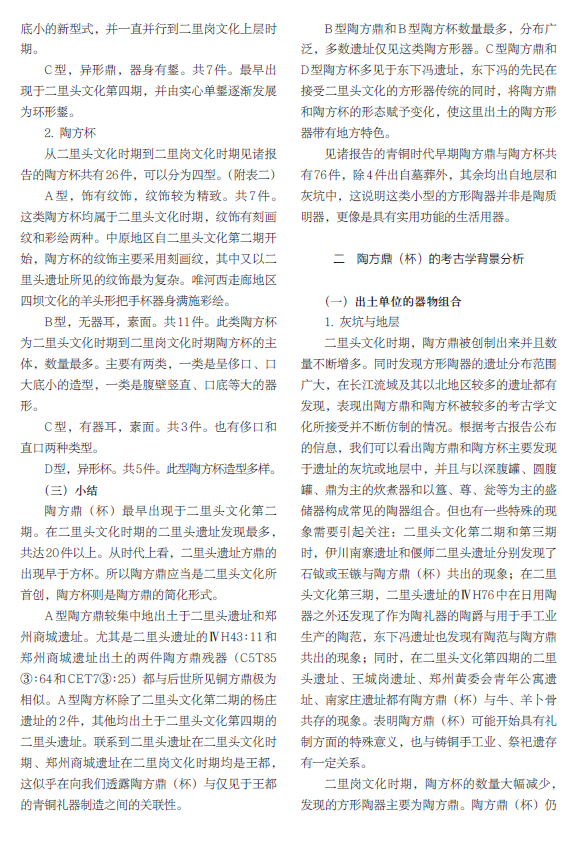 底小的新型式，并一直并行到二里岗文化上层时期。

C型，异形鼎，器身有鋬。共7件。最早出现于二里头文化第四期，并由实心单鋬逐渐发展为环形鋬。

2. 陶方杯

从二里头文化时期到二里岗文化时期见诸报告的陶方杯共有26件，可以分为四型。（附表二）

A型，饰有纹饰，纹饰较为精致。共7件。这类陶方杯均属于二里头文化时期，纹饰有刻画纹和彩绘两种。中原地区自二里头文化第二期开始，陶方杯的纹饰主要采用刻画纹，其中又以二里头遗址所见的纹饰最为复杂。唯河西走廊地区四坝文化的羊头形把手杯器身满施彩绘。

B型，无器耳，素面。共11件。此类陶方杯为二里头文化时期到二里岗文化时期陶方杯的主体，数量最多。主要有两类，一类是呈侈口、口大底小的造型，一类是腹壁竖直、口底等大的器形。

C型，有器耳，素面。共3件。也有侈口和直口两种类型。

D型，异形杯。共5件。此型陶方杯造型多样。

（三）小结

陶方鼎（杯）最早出现于二里头文化第二期。在二里头文化时期的二里头遗址发现最多，共达20件以上。从时代上看，二里头遗址方鼎的出现早于方杯。所以陶方鼎应当是二里头文化所首创，陶方杯则是陶方鼎的简化形式。

A型陶方鼎较集中地出土于二里头遗址和郑州商城遗址。尤其是二里头遗址的ⅣH43：11和郑州商城遗址出土的两件陶方鼎残器（C5T85③:64和CET7③:25）都与后世所见铜方鼎极为相似。A型陶方杯除了二里头文化第二期的杨庄遗址的2件，其他均出土于二里头文化第四期的二里头遗址。联系到二里头遗址在二里头文化时期、郑州商城遗址在二里岗文化时期均是王都，这似乎在向我们透露陶方鼎（杯）与仅见于王都的青铜礼器制造之间的关联性。

B型陶方鼎和B型陶方杯数量最多，分布广泛，多数遗址仅见这类陶方形器。C型陶方鼎和D型陶方杯多见于东下冯遗址，东下冯的先民在接受二里头文化的方形器传统的同时，将陶方鼎和陶方杯的形态赋予变化，使这里出土的陶方形器带有地方特色。

见诸报告的青铜时代早期陶方鼎与陶方杯共有76件，除4件出自墓葬外，其余均出自地层和灰坑中，这说明这类小型的方形陶器并非是陶质明器，更像是具有实用功能的生活用器。

二　陶方鼎（杯）的考古学背景分析

（一）出土单位的器物组合

1. 灰坑与地层

二里头文化时期，陶方鼎被创制出来并且数量不断增多。同时发现方形陶器的遗址分布范围广大，在长江流域及其以北地区较多的遗址都有发现，表现出陶方鼎和陶方杯被较多的考古学文化所接受并不断仿制的情况。根据考古报告公布的信息，我们可以看出陶方鼎和陶方杯主要发现于遗址的灰坑或地层中，并且与以深腹罐、圆腹罐、鼎为主的炊煮器和以簋、尊、瓮等为主的盛储器构成常见的陶器组合。但也有一些特殊的现象需要引起关注：二里头文化第二期和第三期时，伊川南寨遗址和偃师二里头遗址分别发现了石钺或玉镞与陶方鼎（杯）共出的现象；在二里头文化第三期，二里头遗址的ⅣH76中在日用陶器之外还发现了作为陶礼器的陶爵与用于手工业生产的陶范，东下冯遗址也发现有陶范与陶方鼎共出的现象；同时，在二里头文化第四期的二里头遗址、王城岗遗址、郑州黄委会青年公寓遗址、南家庄遗址都有陶方鼎（杯）与牛、羊卜骨共存的现象。表明陶方鼎（杯）可能开始具有礼制方面的特殊意义，也与铸铜手工业、祭祀遗存有一定关系。

二里岗文化时期，陶方杯的数量大幅减少，发现的方形陶器主要为陶方鼎。陶方鼎（杯）仍